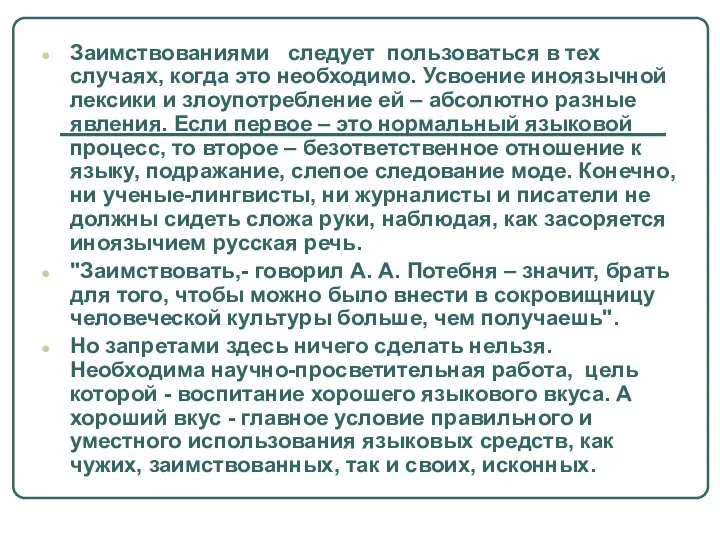 Заимствованиями следует пользоваться в тех случаях, когда это необходимо. Усвоение иноязычной лексики и злоупотребление ей – абсолютно разные явления. Если первое – это нормальный языковой процесс, то второе – безответственное отношение к языку, подражание, слепое следование моде. Конечно, ни ученые-лингвисты, ни журналисты и писатели не должны сидеть сложа руки, наблюдая, как засоряется иноязычием русская речь.

"Заимствовать,- говорил А. А. Потебня – значит, брать для того, чтобы можно было внести в сокровищницу человеческой культуры больше, чем получаешь".

Но запретами здесь ничего сделать нельзя. Необходима научно-просветительная работа, цель которой - воспитание хорошего языкового вкуса. А хороший вкус - главное условие правильного и уместного использования языковых средств, как чужих, заимствованных, так и своих, исконных.